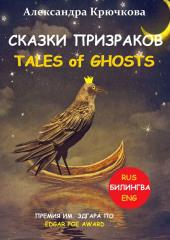 Александра Крючкова

СКАЗКИ ПРИЗРАКОВ
TALES of GHOSTS

RUS
БИЛИНГВА
ENG

ПРЕМИЯ ИМ. ЭДГАРА ПО
EDGAR POE AWARD